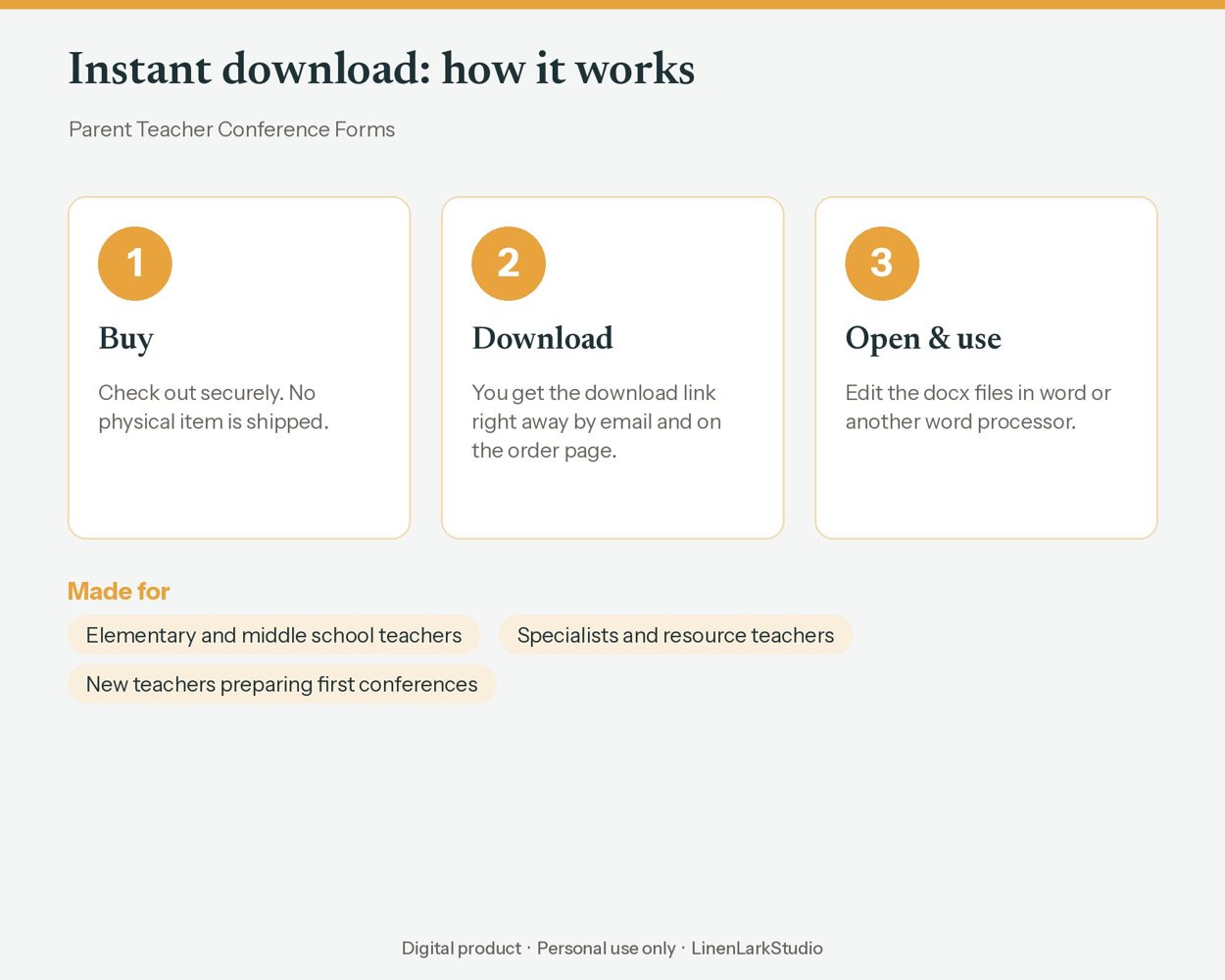 Instant download: how it works

Parent Teacher Conference Forms

1

Buy

Check out securely. No physical item is shipped.

2

Download

You get the download link right away by email and on the order page.

3

Open & use

Edit the docx files in word or another word processor.

Made for

Elementary and middle school teachers

Specialists and resource teachers

New teachers preparing first conferences

Digital product · Personal use only · LinenLarkStudio